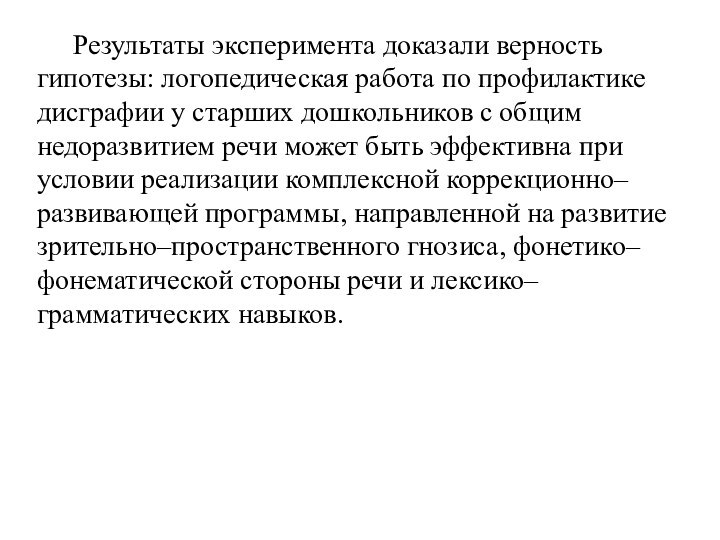 Результаты эксперимента доказали верность гипотезы: логопедическая работа по профилактике дисграфии у старших дошкольников с общим недоразвитием речи может быть эффективна при условии реализации комплексной коррекционно–развивающей программы, направленной на развитие зрительно–пространственного гнозиса, фонетико–фонематической стороны речи и лексико–грамматических навыков.